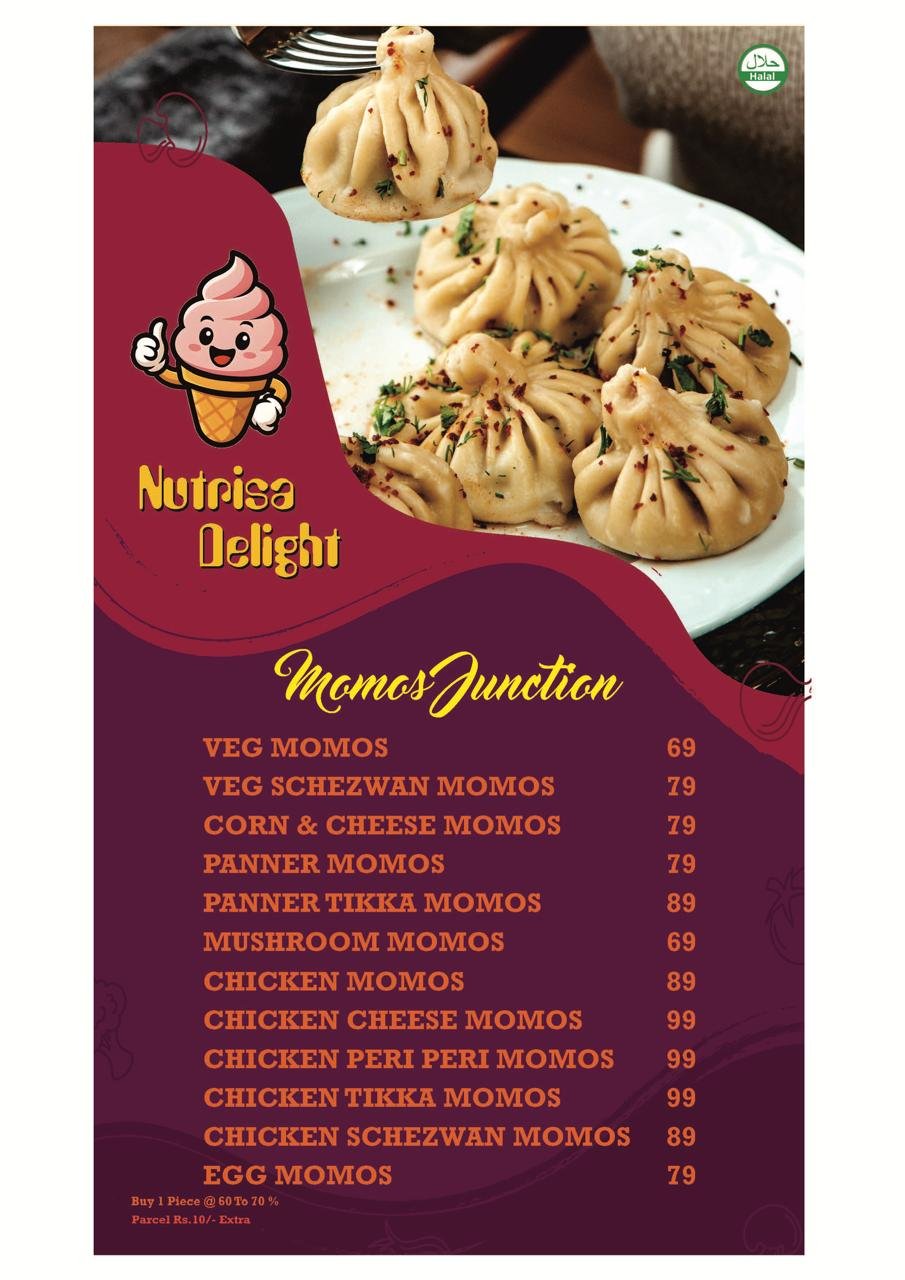 حلال
Halal

Nutrisa Delight

Momos Junction

| | |
|---|---|
| VEG MOMOS | 69 |
| VEG SCHEZWAN MOMOS | 79 |
| CORN & CHEESE MOMOS | 79 |
| PANNER MOMOS | 79 |
| PANNER TIKKA MOMOS | 89 |
| MUSHROOM MOMOS | 69 |
| CHICKEN MOMOS | 89 |
| CHICKEN CHEESE MOMOS | 99 |
| CHICKEN PERI PERI MOMOS | 99 |
| CHICKEN TIKKA MOMOS | 99 |
| CHICKEN SCHEZWAN MOMOS | 89 |
| EGG MOMOS | 79 |

Buy 1 Piece @ 60 To 70 %
Parcel Rs.10/- Extra